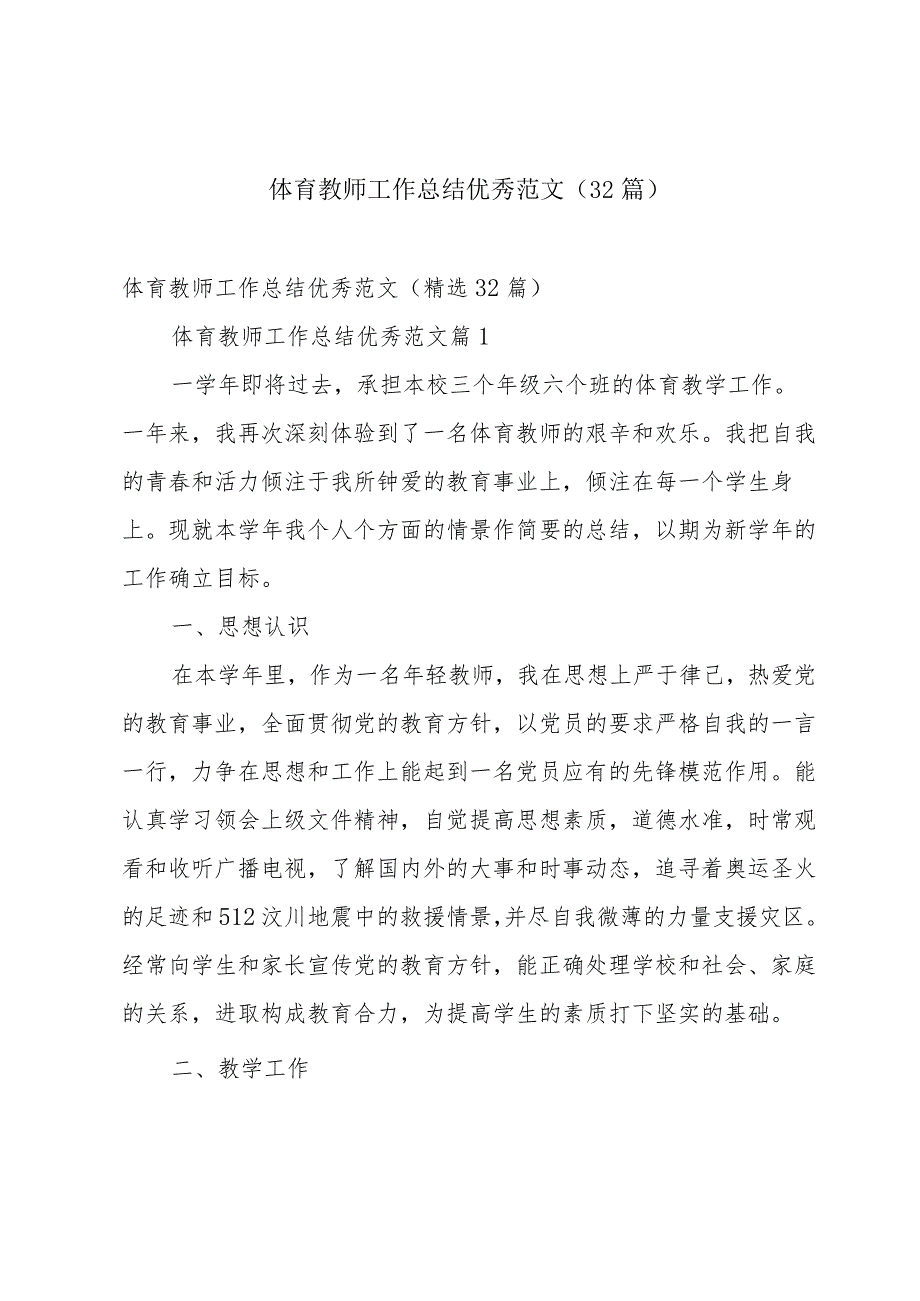 体育教师工作总结优秀范文（32篇）

体育教师工作总结优秀范文（精选32篇）

体育教师工作总结优秀范文篇1

一学年即将过去，承担本校三个年级六个班的体育教学工作。一年来，我再次深刻体验到了一名体育教师的艰辛和欢乐。我把自我的青春和活力倾注于我所钟爱的教育事业上，倾注在每一个学生身上。现就本学年我个人个方面的情景作简要的总结，以期为新学年的工作确立目标。

一、思想认识

在本学年里，作为一名年轻教师，我在思想上严于律己，热爱党的教育事业，全面贯彻党的教育方针，以党员的要求严格自我的一言一行，力争在思想和工作上能起到一名党员应有的先锋模范作用。能认真学习领会上级文件精神，自觉提高思想素质，道德水准，时常观看和收听广播电视，了解国内外的大事和时事动态，追寻着奥运圣火的足迹和512汶川地震中的救援情景，并尽自我微薄的力量支援灾区。经常向学生和家长宣传党的教育方针，能正确处理学校和社会、家庭的关系，进取构成教育合力，为提高学生的素质打下坚实的基础。

二、教学工作